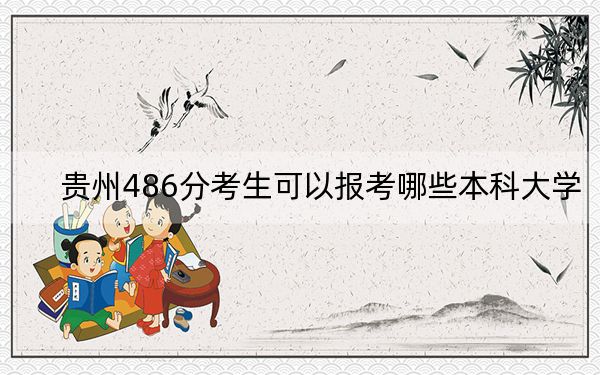 贵州486分考生可以报考哪些本科大学